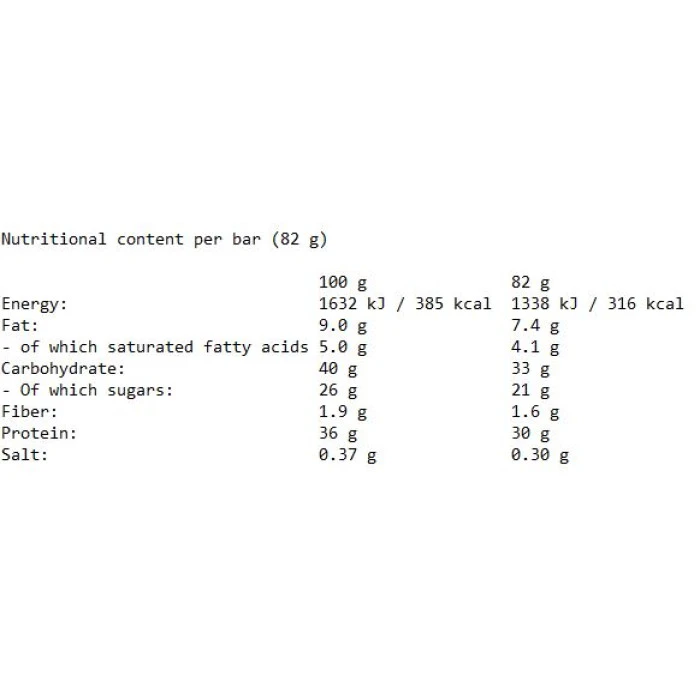 Nutritional content per bar (82 g)

| | 100 g | 82 g |
|---|---|---|
| Energy: | 1632 kJ / 385 kcal | 1338 kJ / 316 kcal |
| Fat: | 9.0 g | 7.4 g |
| - of which saturated fatty acids | 5.0 g | 4.1 g |
| Carbohydrate: | 40 g | 33 g |
| - Of which sugars: | 26 g | 21 g |
| Fiber: | 1.9 g | 1.6 g |
| Protein: | 36 g | 30 g |
| Salt: | 0.37 g | 0.30 g |